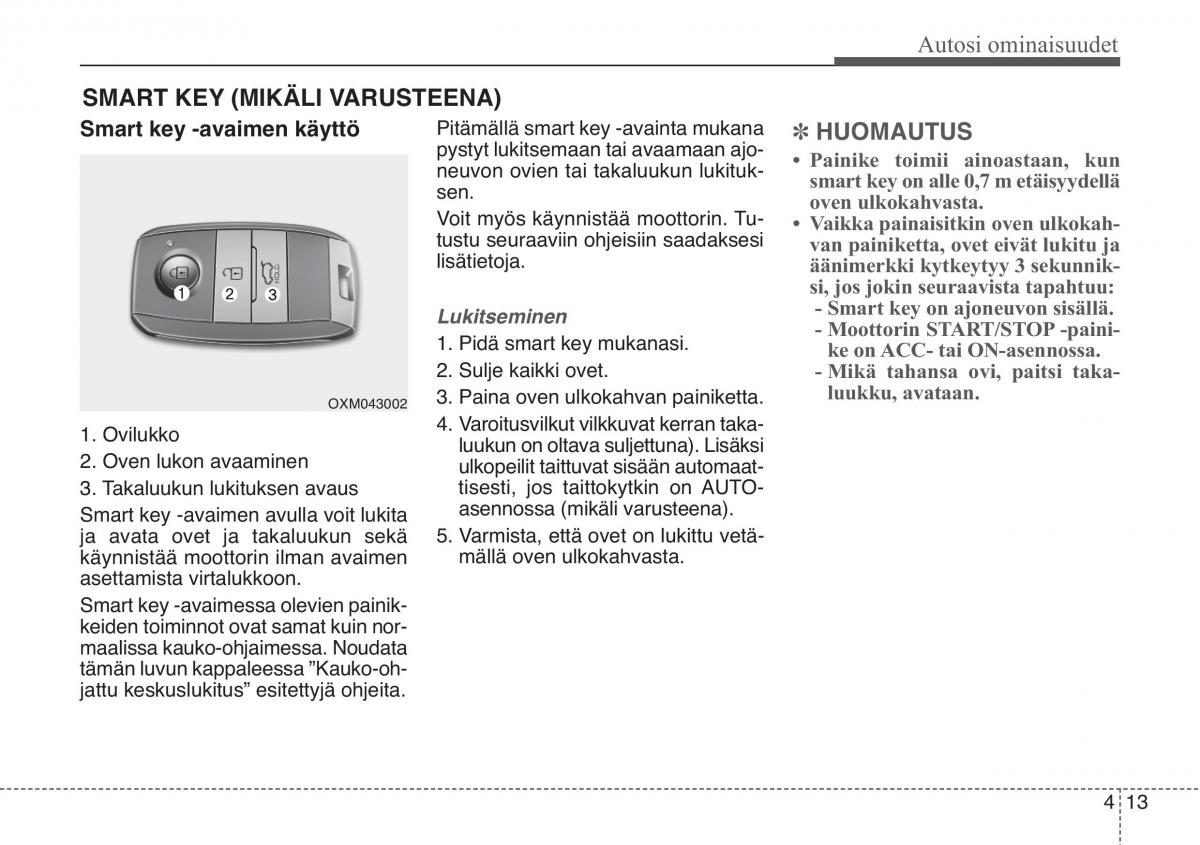 Autosi ominaisuudet

SMART KEY (MIKÄLI VARUSTEENA)

Smart key -avaimen käyttö

1 2 3

OXM043002

1. Ovilukko
2. Oven lukon avaaminen
3. Takaluukun lukituksen avaus

Smart key -avaimen avulla voit lukita ja avata ovet ja takaluukun sekä käynnistää moottorin ilman avaimen asettamista virtalukkoon.

Smart key -avaimessa olevien painikkeiden toiminnot ovat samat kuin normaalissa kauko-ohjaimessa. Noudata tämän luvun kappaleessa ”Kauko-ohjattu keskuslukitus” esitettyjä ohjeita.

Pitämällä smart key -avainta mukana pystyt lukitsemaan tai avaamaan ajoneuvon ovien tai takaluukun lukituksen.

Voit myös käynnistää moottorin. Tutustu seuraaviin ohjeisiin saadaksesi lisätietoja.

Lukitseminen

1. Pidä smart key mukanasi.
2. Sulje kaikki ovet.
3. Paina oven ulkokahvan painiketta.
4. Varoitusvilkut vilkkuvat kerran takaluukun on oltava suljettuna). Lisäksi ulkopeilit taittuvat sisään automaattisesti, jos taittokytkin on AUTO-asennossa (mikäli varusteena).
5. Varmista, että ovet on lukittu vetämällä oven ulkokahvasta.

✽ HUOMAUTUS

• Painike toimii ainoastaan, kun smart key on alle 0,7 m etäisyydellä oven ulkokahvasta.
• Vaikka painaisitkin oven ulkokahvan painiketta, ovet eivät lukitu ja äänimerkki kytkeytyy 3 sekunniksi, jos jokin seuraavista tapahtuu:
- Smart key on ajoneuvon sisällä.
- Moottorin START/STOP -painike on ACC- tai ON-asennossa.
- Mikä tahansa ovi, paitsi takaluukku, avataan.

4 13